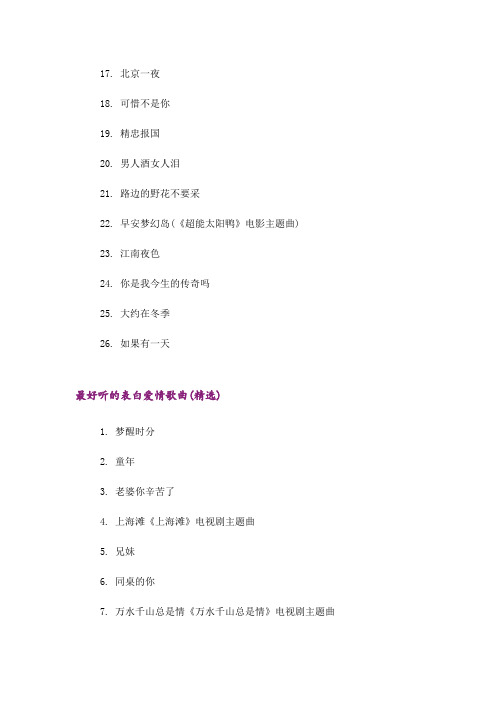 17. 北京一夜

18. 可惜不是你

19. 精忠报国

20. 男人酒女人泪

21. 路边的野花不要采

22. 早安梦幻岛(《超能太阳鸭》电影主题曲)

23. 江南夜色

24. 你是我今生的传奇吗

25. 大约在冬季

26. 如果有一天

最好听的表白爱情歌曲(精选)

1. 梦醒时分

2. 童年

3. 老婆你辛苦了

4. 上海滩《上海滩》电视剧主题曲

5. 兄妹

6. 同桌的你

7. 万水千山总是情《万水千山总是情》电视剧主题曲